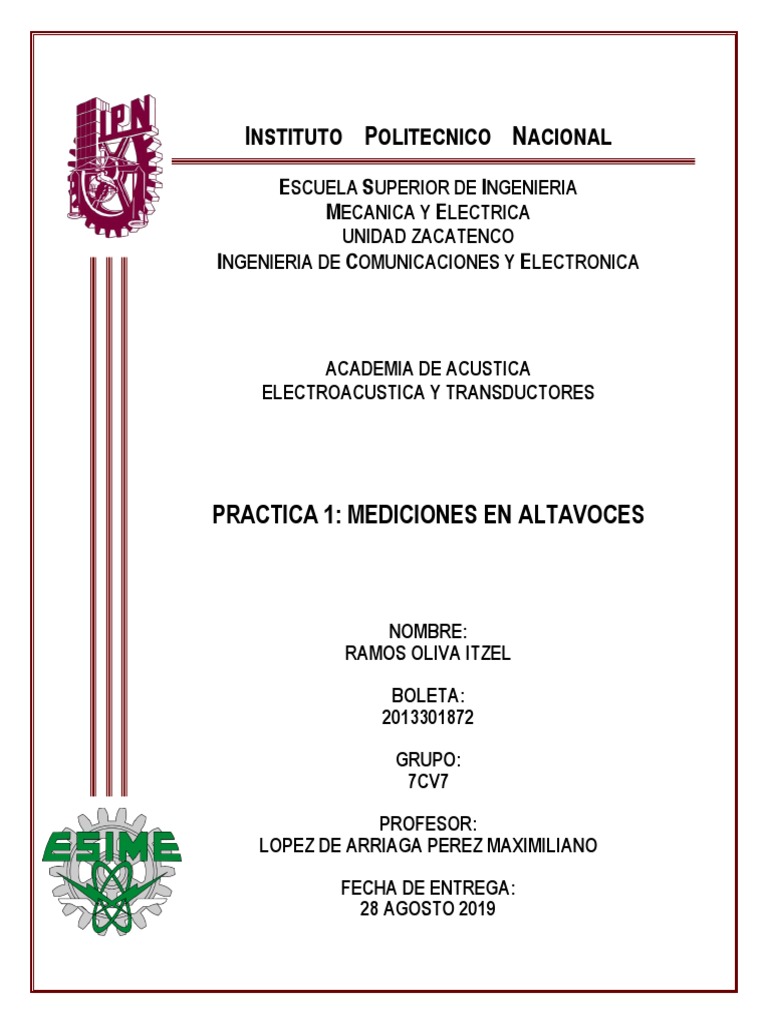 IPN

INSTITUTO POLITECNICO NACIONAL

ESCUELA SUPERIOR DE INGENIERIA
MECANICA Y ELECTRICA
UNIDAD ZACATENCO
INGENIERIA DE COMUNICACIONES Y ELECTRONICA

ACADEMIA DE ACUSTICA
ELECTROACUSTICA Y TRANSDUCTORES

PRACTICA 1: MEDICIONES EN ALTAVOCES

NOMBRE:
RAMOS OLIVA ITZEL

BOLETA:
2013301872

GRUPO:
7CV7

PROFESOR:
LOPEZ DE ARRIAGA PEREZ MAXIMILIANO

FECHA DE ENTREGA:
28 AGOSTO 2019

ESIME